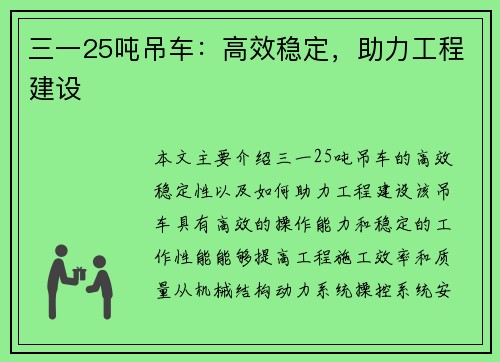 三一25吨吊车：高效稳定，助力工程建设

本文主要介绍三一25吨吊车的高效稳定性以及如何助力工程建设该吊车具有高效的操作能力和稳定的工作性能能够提高工程施工效率和质量从机械结构动力系统操控系统安